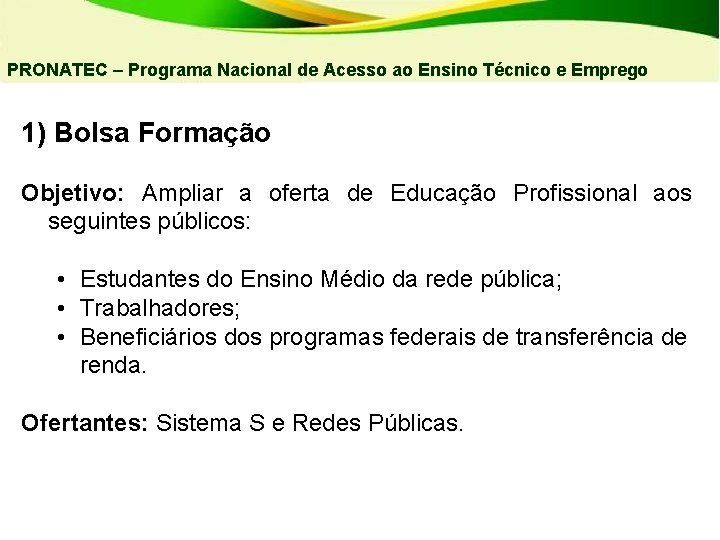 PRONATEC – Programa Nacional de Acesso ao Ensino Técnico e Emprego

1) Bolsa Formação

Objetivo: Ampliar a oferta de Educação Profissional aos seguintes públicos:

• Estudantes do Ensino Médio da rede pública;
• Trabalhadores;
• Beneficiários dos programas federais de transferência de renda.

Ofertantes: Sistema S e Redes Públicas.